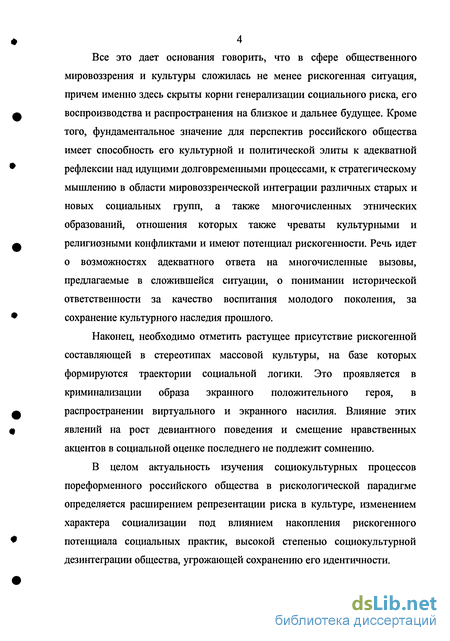 4

Все это дает основания говорить, что в сфере общественного мировоззрения и культуры сложилась не менее рискогенная ситуация, причем именно здесь скрыты корни генерализации социального риска, его воспроизводства и распространения на близкое и дальнее будущее. Кроме того, фундаментальное значение для перспектив российского общества имеет способность его культурной и политической элиты к адекватной рефлексии над идущими долговременными процессами, к стратегическому мышлению в области мировоззренческой интеграции различных старых и новых социальных групп, а также многочисленных этнических образований, отношения которых также чреваты культурными и религиозными конфликтами и имеют потенциал рискогенности. Речь идет о возможностях адекватного ответа на многочисленные вызовы, предлагаемые в сложившейся ситуации, о понимании исторической ответственности за качество воспитания молодого поколения, за сохранение культурного наследия прошлого.

Наконец, необходимо отметить растущее присутствие рискогенной составляющей в стереотипах массовой культуры, на базе которых формируются траектории социальной логики. Это проявляется в криминализации образа экранного положительного героя, в распространении виртуального и экранного насилия. Влияние этих явлений на рост девиантного поведения и смещение нравственных акцентов в социальной оценке последнего не подлежит сомнению.

В целом актуальность изучения социокультурных процессов пореформенного российского общества в рискологической парадигме определяется расширением репрезентации риска в культуре, изменением характера социализации под влиянием накопления рискогенного потенциала социальных практик, высокой степенью социокультурной дезинтеграции общества, угрожающей сохранению его идентичности.

dsLib.net
библиотека диссертаций